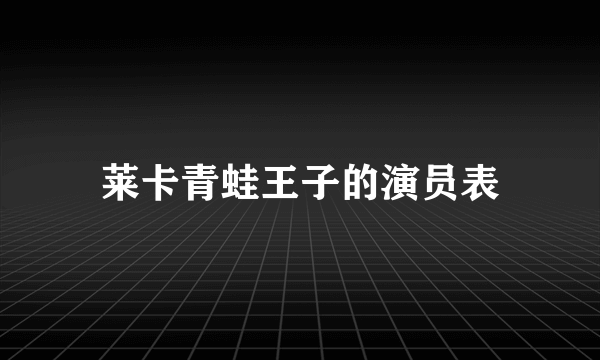 莱卡青蛙王子的演员表